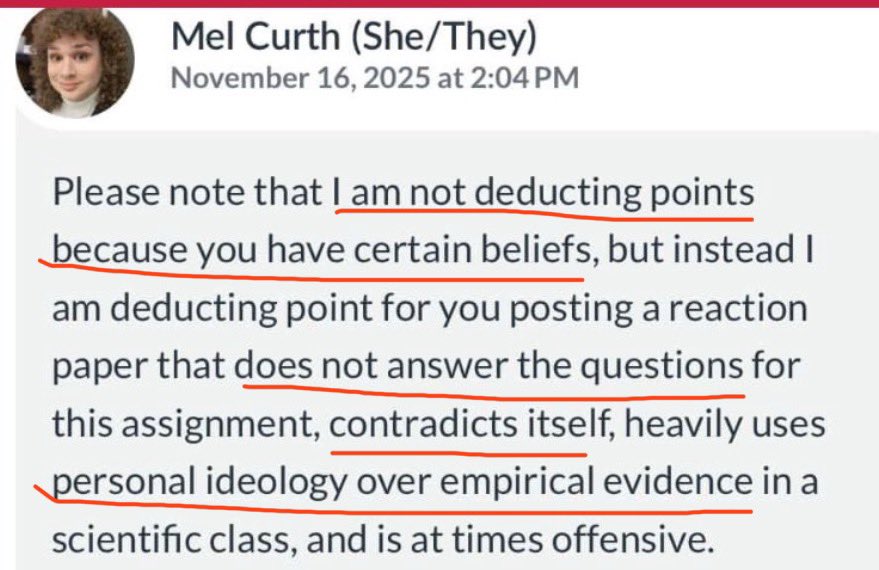 Mel Curth (She/They)
November 16, 2025 at 2:04 PM

Please note that I am not deducting points because you have certain beliefs, but instead I am deducting point for you posting a reaction paper that does not answer the questions for this assignment, contradicts itself, heavily uses personal ideology over empirical evidence in a scientific class, and is at times offensive.